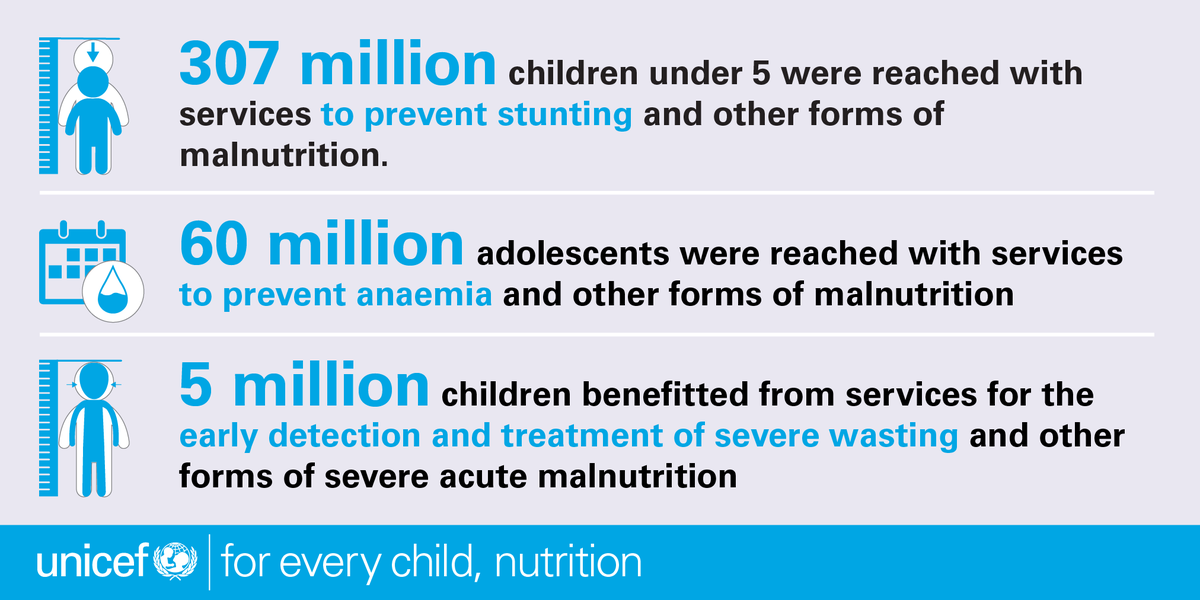 307 million children under 5 were reached with services to prevent stunting and other forms of malnutrition.

60 million adolescents were reached with services to prevent anaemia and other forms of malnutrition

5 million children benefitted from services for the early detection and treatment of severe wasting and other forms of severe acute malnutrition

unicef | for every child, nutrition